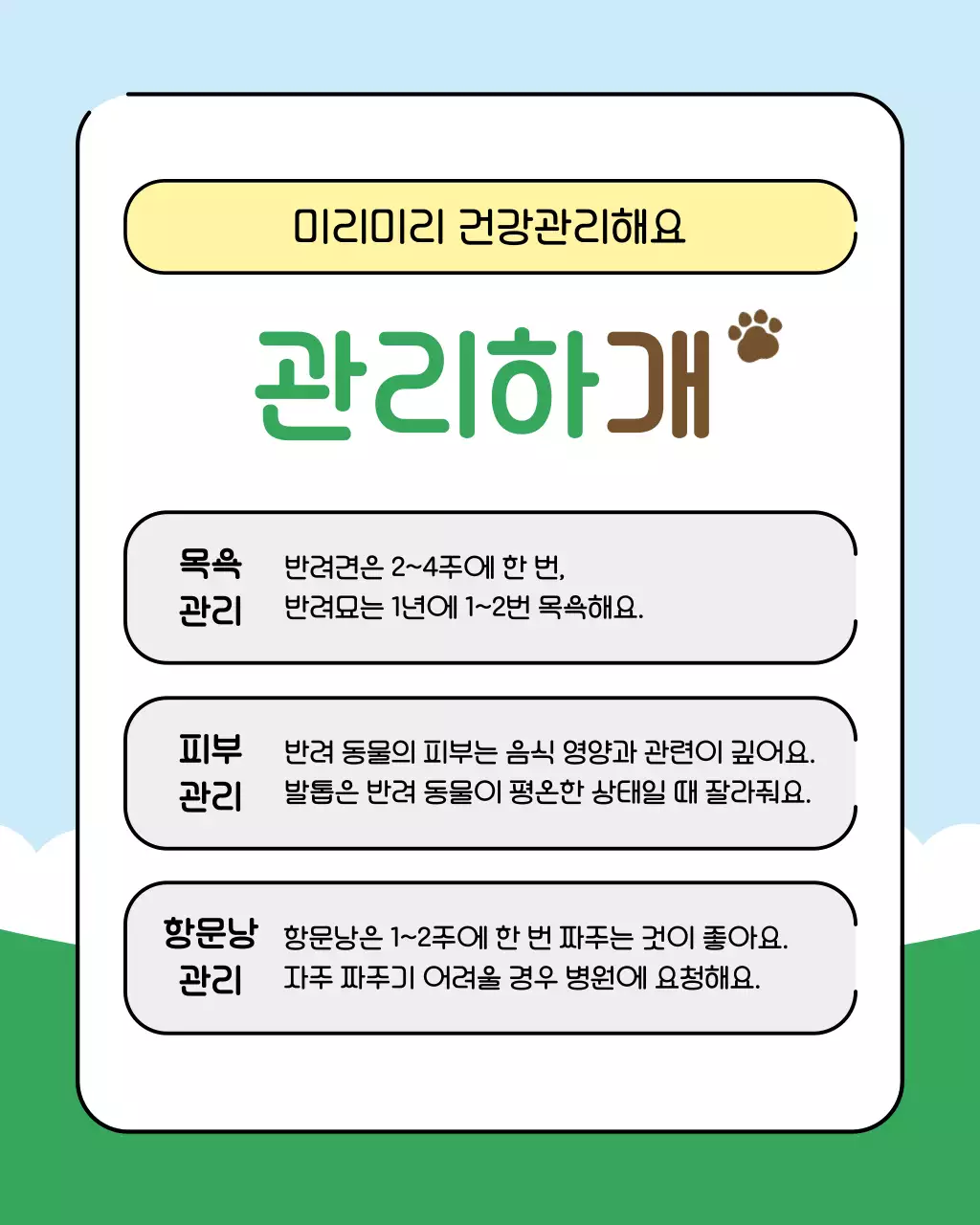 미리미리 건강관리해요

관리하개

목욕 관리

반려견은 2~4주에 한 번, 반려묘는 1년에 1~2번 목욕해요.

피부 관리

반려 동물의 피부는 음식 영양과 관련이 깊어요. 발톱은 반려 동물이 평온한 상태일 때 잘라줘요.

항문낭 관리

항문낭은 1~2주에 한 번 짜주는 것이 좋아요. 자주 짜주기 어려울 경우 병원에 요청해요.